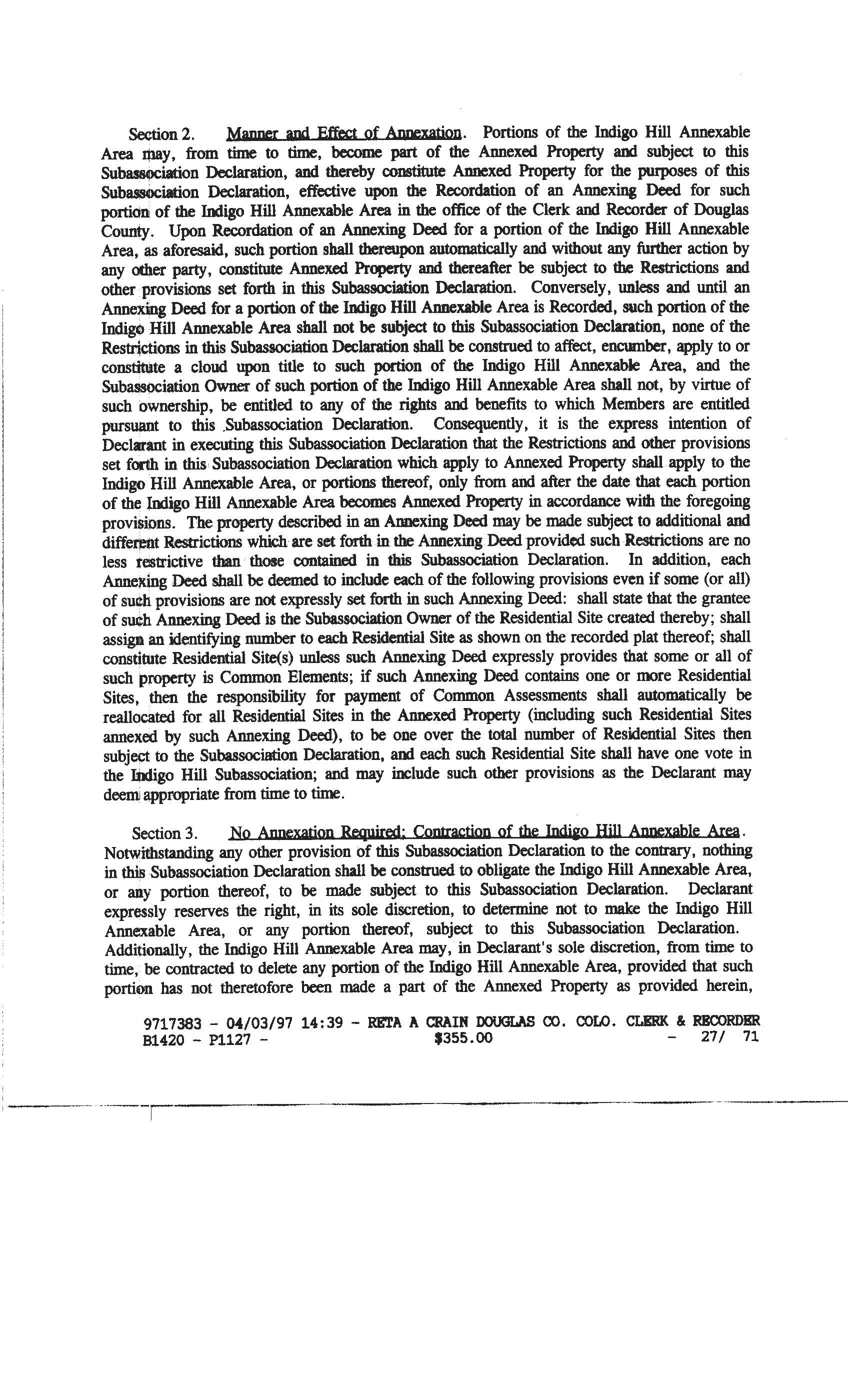 Section 2. Manner and Effect of Annexation. Portions of the Indigo Hill Annexable Area may, from time to time, become part of the Annexed Property and subject to this Subassociation Declaration, and thereby constitute Annexed Property for the purposes of this Subassociation Declaration, effective upon the Recordation of an Annexing Deed for such portion of the Indigo Hill Annexable Area in the office of the Clerk and Recorder of Douglas County. Upon Recordation of an Annexing Deed for a portion of the Indigo Hill Annexable Area, as aforesaid, such portion shall thereupon automatically and without any further action by any other party, constitute Annexed Property and thereafter be subject to the Restrictions and other provisions set forth in this Subassociation Declaration. Conversely, unless and until an Annexing Deed for a portion of the Indigo Hill Annexable Area is Recorded, such portion of the Indigo Hill Annexable Area shall not be subject to this Subassociation Declaration, none of the Restrictions in this Subassociation Declaration shall be construed to affect, encumber, apply to or constitute a cloud upon title to such portion of the Indigo Hill Annexable Area, and the Subassociation Owner of such portion of the Indigo Hill Annexable Area shall not, by virtue of such ownership, be entitled to any of the rights and benefits to which Members are entitled pursuant to this Subassociation Declaration. Consequently, it is the express intention of Declarant in executing this Subassociation Declaration that the Restrictions and other provisions set forth in this Subassociation Declaration which apply to Annexed Property shall apply to the Indigo Hill Annexable Area, or portions thereof, only from and after the date that each portion of the Indigo Hill Annexable Area becomes Annexed Property in accordance with the foregoing provisions. The property described in an Annexing Deed may be made subject to additional and different Restrictions which are set forth in the Annexing Deed provided such Restrictions are no less restrictive than those contained in this Subassociation Declaration. In addition, each Annexing Deed shall be deemed to include each of the following provisions even if some (or all) of such provisions are not expressly set forth in such Annexing Deed: shall state that the grantee of such Annexing Deed is the Subassociation Owner of the Residential Site created thereby; shall assign an identifying number to each Residential Site as shown on the recorded plat thereof; shall constitute Residential Site(s) unless such Annexing Deed expressly provides that some or all of such property is Common Elements; if such Annexing Deed contains one or more Residential Sites, then the responsibility for payment of Common Assessments shall automatically be reallocated for all Residential Sites in the Annexed Property (including such Residential Sites annexed by such Annexing Deed), to be one over the total number of Residential Sites then subject to the Subassociation Declaration, and each such Residential Site shall have one vote in the Indigo Hill Subassociation; and may include such other provisions as the Declarant may deem appropriate from time to time.

Section 3. No Annexation Required; Contraction of the Indigo Hill Annexable Area. Notwithstanding any other provision of this Subassociation Declaration to the contrary, nothing in this Subassociation Declaration shall be construed to obligate the Indigo Hill Annexable Area, or any portion thereof, to be made subject to this Subassociation Declaration. Declarant expressly reserves the right, in its sole discretion, to determine not to make the Indigo Hill Annexable Area, or any portion thereof, subject to this Subassociation Declaration. Additionally, the Indigo Hill Annexable Area may, in Declarant's sole discretion, from time to time, be contracted to delete any portion of the Indigo Hill Annexable Area, provided that such portion has not theretofore been made a part of the Annexed Property as provided herein,

9717383 - 04/03/97 14:39 - RETA A CRAIN DOUGLAS CO. COLO. CLERK & RECORDER
B1420 - P1127 - $355.00 - 27/ 71